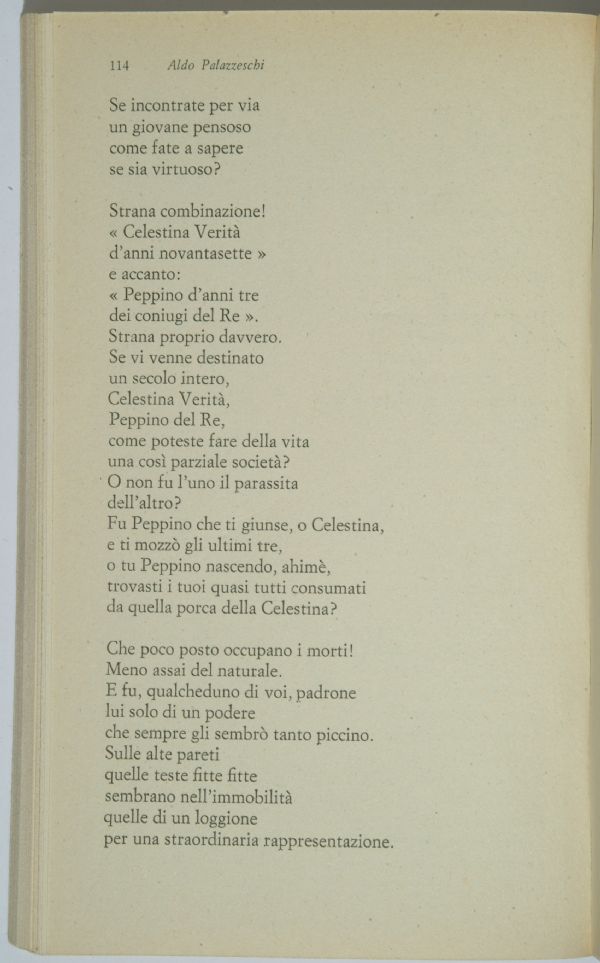 114 Aldo Palazzeschi

Se incontrate per via
un giovane pensoso
come fate a sapere
se sia virtuoso?

Strana combinazione!
« Celestina Verità
d'anni novantasette »
e accanto:
« Peppino d'anni tre
dei coniugi del Re ».
Strana proprio davvero.
Se vi venne destinato
un secolo intero,
Celestina Verità,
Peppino del Re,
come poteste fare della vita
una così parziale società?
O non fu l'uno il parassita
dell'altro?
Fu Peppino che ti giunse, o Celestina,
e ti mozzò gli ultimi tre,
o tu Peppino nascendo, ahimè,
trovasti i tuoi quasi tutti consumati
da quella porca della Celestina?

Che poco posto occupano i morti!
Meno assai del naturale.
E fu, qualcheduno di voi, padrone
lui solo di un podere
che sempre gli sembrò tanto piccino.
Sulle alte pareti
quelle teste fitte fitte
sembrano nell'immobilità
quelle di un loggione
per una straordinaria rappresentazione.